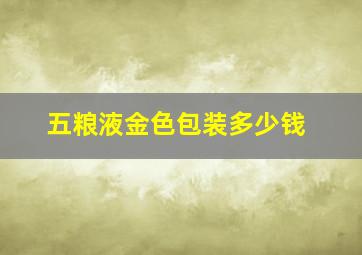 五粮液金色包装多少钱